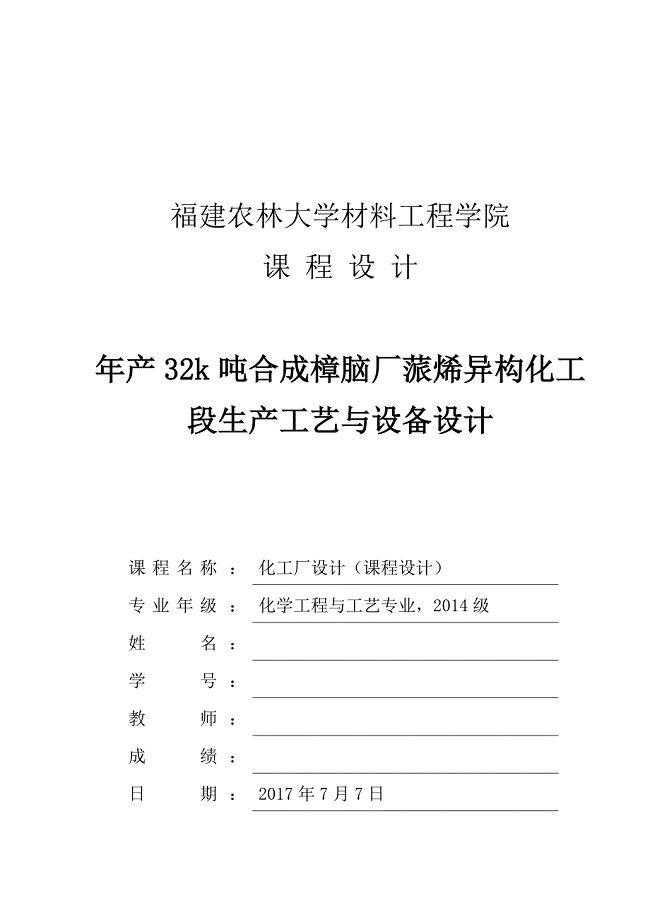 福建农林大学材料工程学院

课 程 设 计

年产 32k 吨合成樟脑厂蒎烯异构化工段生产工艺与设备设计

课 程 名 称 ： 化工厂设计（课程设计）

专 业 年 级 ： 化学工程与工艺专业，2014 级

姓 名 ：

学 号 ：

教 师 ：

成 绩 ：

日 期 ： 2017 年 7 月 7 日